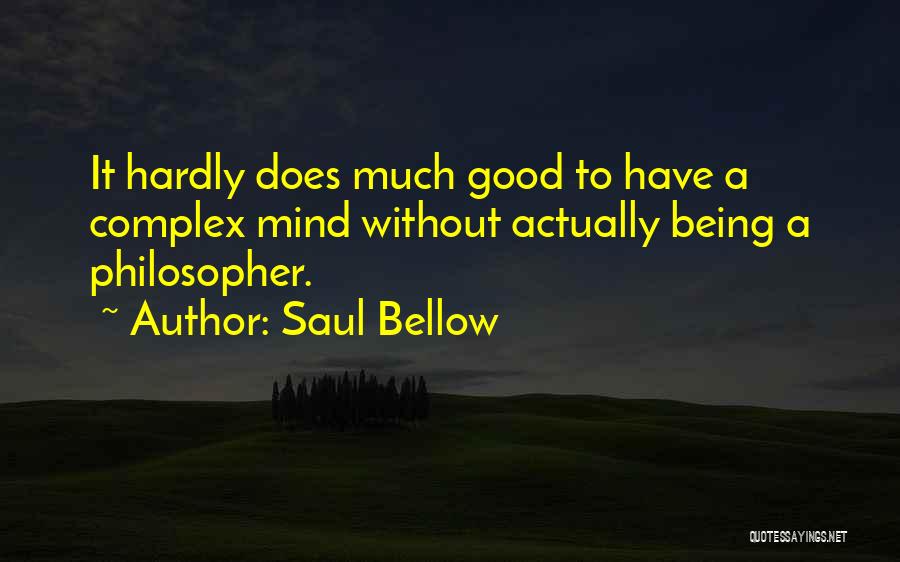 It hardly does much good to have a complex mind without actually being a philosopher.
~ Author: Saul Bellow

QUOTESSAYINGS.NET